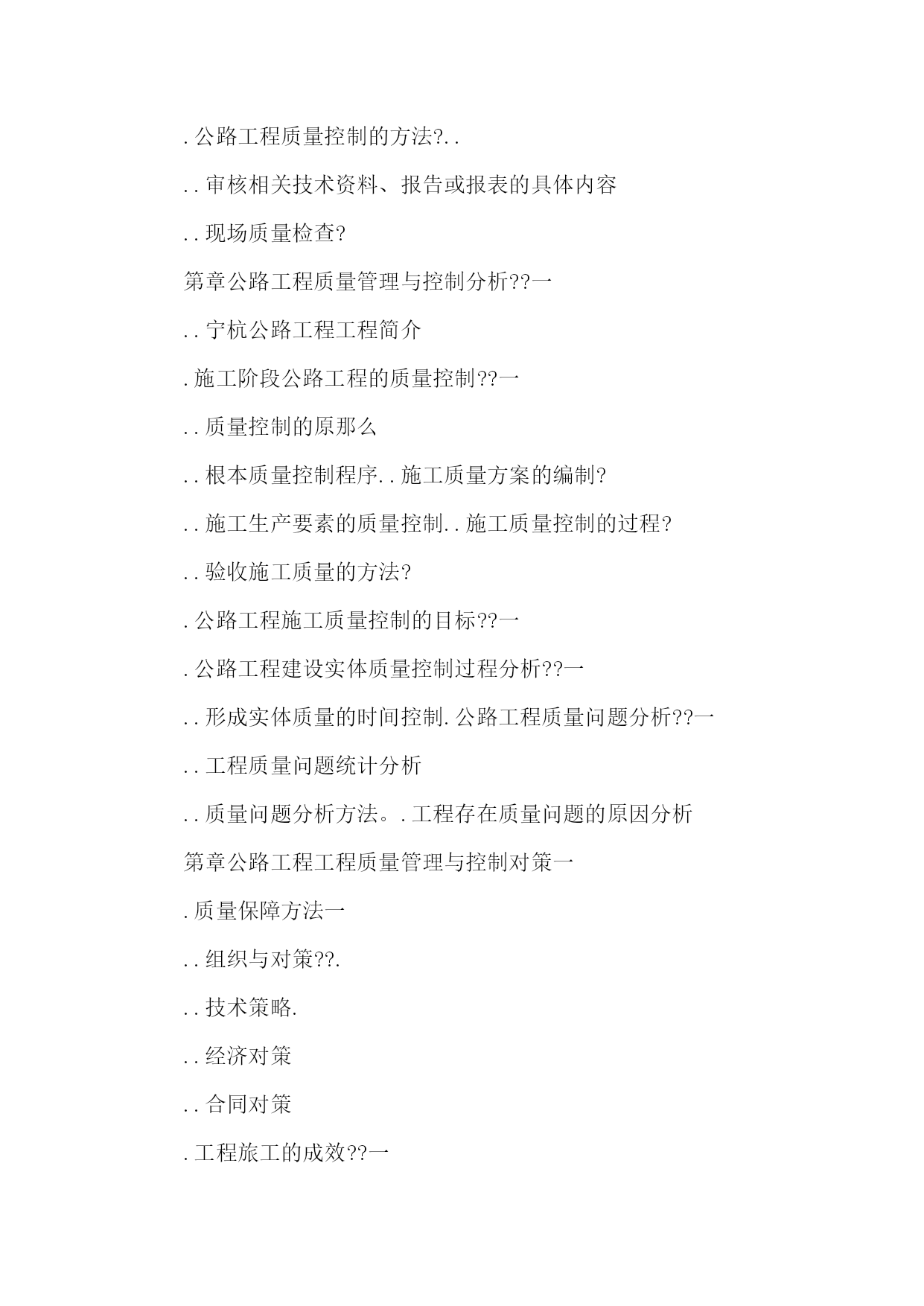 .公路工程质量控制的方法?..

..审核相关技术资料、报告或报表的具体内容

..现场质量检查?

第章公路工程质量管理与控制分析??一

..宁杭公路工程工程简介

.施工阶段公路工程的质量控制??一

..质量控制的原那么

..根本质量控制程序..施工质量方案的编制?

..施工生产要素的质量控制..施工质量控制的过程?

..验收施工质量的方法?

.公路工程施工质量控制的目标??一

.公路工程建设实体质量控制过程分析??一

..形成实体质量的时间控制.公路工程质量问题分析??一

..工程质量问题统计分析

..质量问题分析方法。.工程存在质量问题的原因分析

第章公路工程工程质量管理与控制对策一

.质量保障方法一

..组织与对策??.

..技术策略.

..经济对策

..合同对策

.工程旅工的成效??一